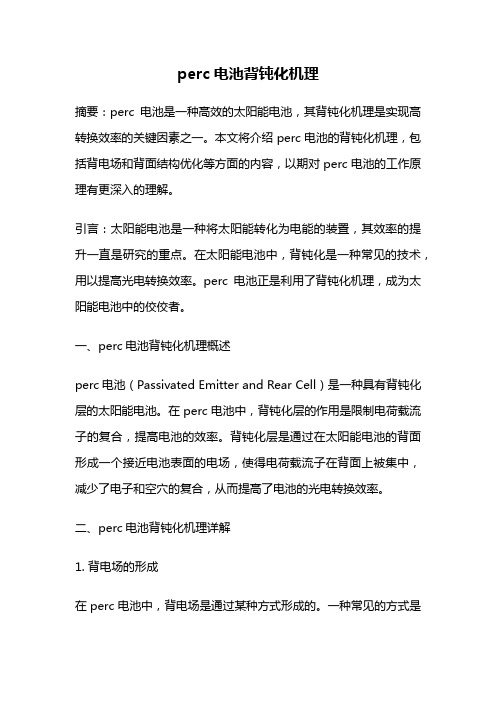 perc 电池背钝化机理

摘要：perc 电池是一种高效的太阳能电池，其背钝化机理是实现高转换效率的关键因素之一。本文将介绍 perc 电池的背钝化机理，包括背电场和背面结构优化等方面的内容，以期对 perc 电池的工作原理有更深入的理解。

引言：太阳能电池是一种将太阳能转化为电能的装置，其效率的提升一直是研究的重点。在太阳能电池中，背钝化是一种常见的技术，用以提高光电转换效率。perc 电池正是利用了背钝化机理，成为太阳能电池中的佼佼者。

一、perc 电池背钝化机理概述

perc 电池（Passivated Emitter and Rear Cell）是一种具有背钝化层的太阳能电池。在 perc 电池中，背钝化层的作用是限制电荷载流子的复合，提高电池的效率。背钝化层是通过在太阳能电池的背面形成一个接近电池表面的电场，使得电荷载流子在背面上被集中，减少了电子和空穴的复合，从而提高了电池的光电转换效率。

二、perc 电池背钝化机理详解

1. 背电场的形成

在 perc 电池中，背电场是通过某种方式形成的。一种常见的方式是